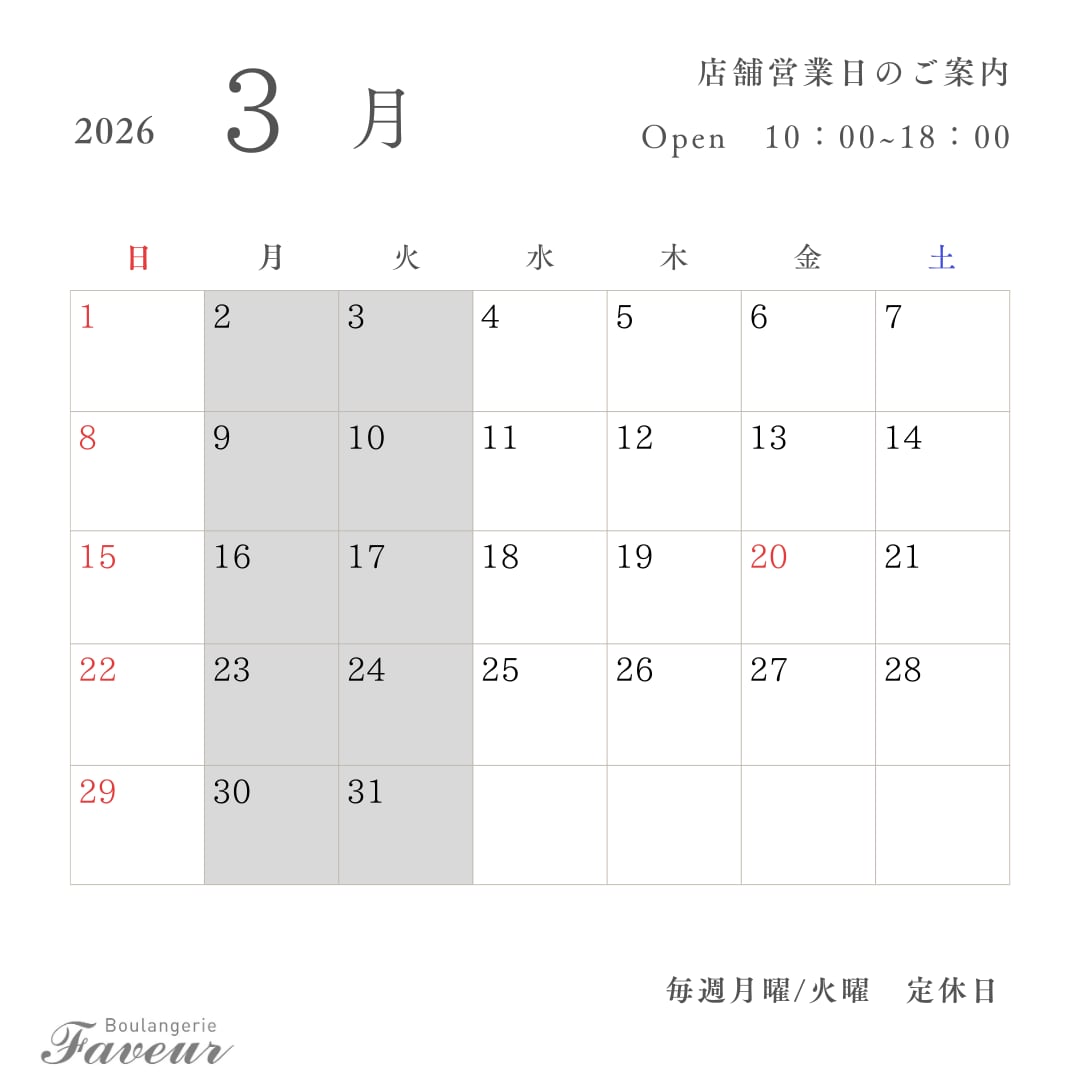 2026 3 月

店舗営業日のご案内

Open 10：00~18：00

| 日 | 月 | 火 | 水 | 木 | 金 | 土 |
|---|---|---|---|---|---|---|
| 1 | 2 | 3 | 4 | 5 | 6 | 7 |
| 8 | 9 | 10 | 11 | 12 | 13 | 14 |
| 15 | 16 | 17 | 18 | 19 | 20 | 21 |
| 22 | 23 | 24 | 25 | 26 | 27 | 28 |
| 29 | 30 | 31 | | | | |

毎週月曜/火曜 定休日

Boulangerie
Faveur